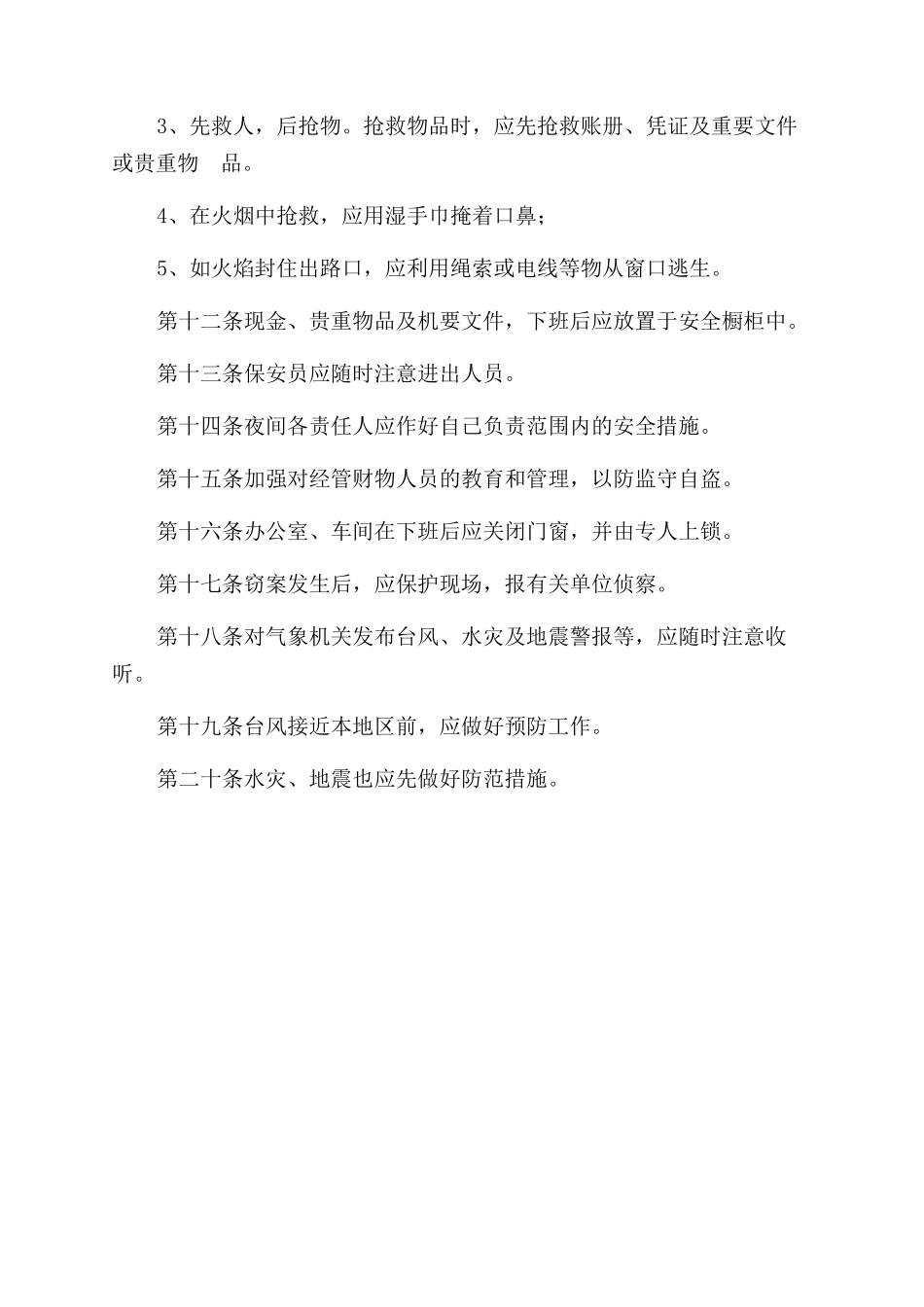 3、先救人，后抢物。抢救物品时，应先抢救账册、凭证及重要文件或贵重物 品。

4、在火烟中抢救，应用湿手巾掩着口鼻；

5、如火焰封住出路口，应利用绳索或电线等物从窗口逃生。

第十二条现金、贵重物品及机要文件，下班后应放置于安全橱柜中。

第十三条保安员应随时注意进出人员。

第十四条夜间各责任人应作好自己负责范围内的安全措施。

第十五条加强对经管财物人员的教育和管理，以防监守自盗。

第十六条办公室、车间在下班后应关闭门窗，并由专人上锁。

第十七条窃案发生后，应保护现场，报有关单位侦察。

第十八条对气象机关发布台风、水灾及地震警报等，应随时注意收听。

第十九条台风接近本地区前，应做好预防工作。

第二十条水灾、地震也应先做好防范措施。